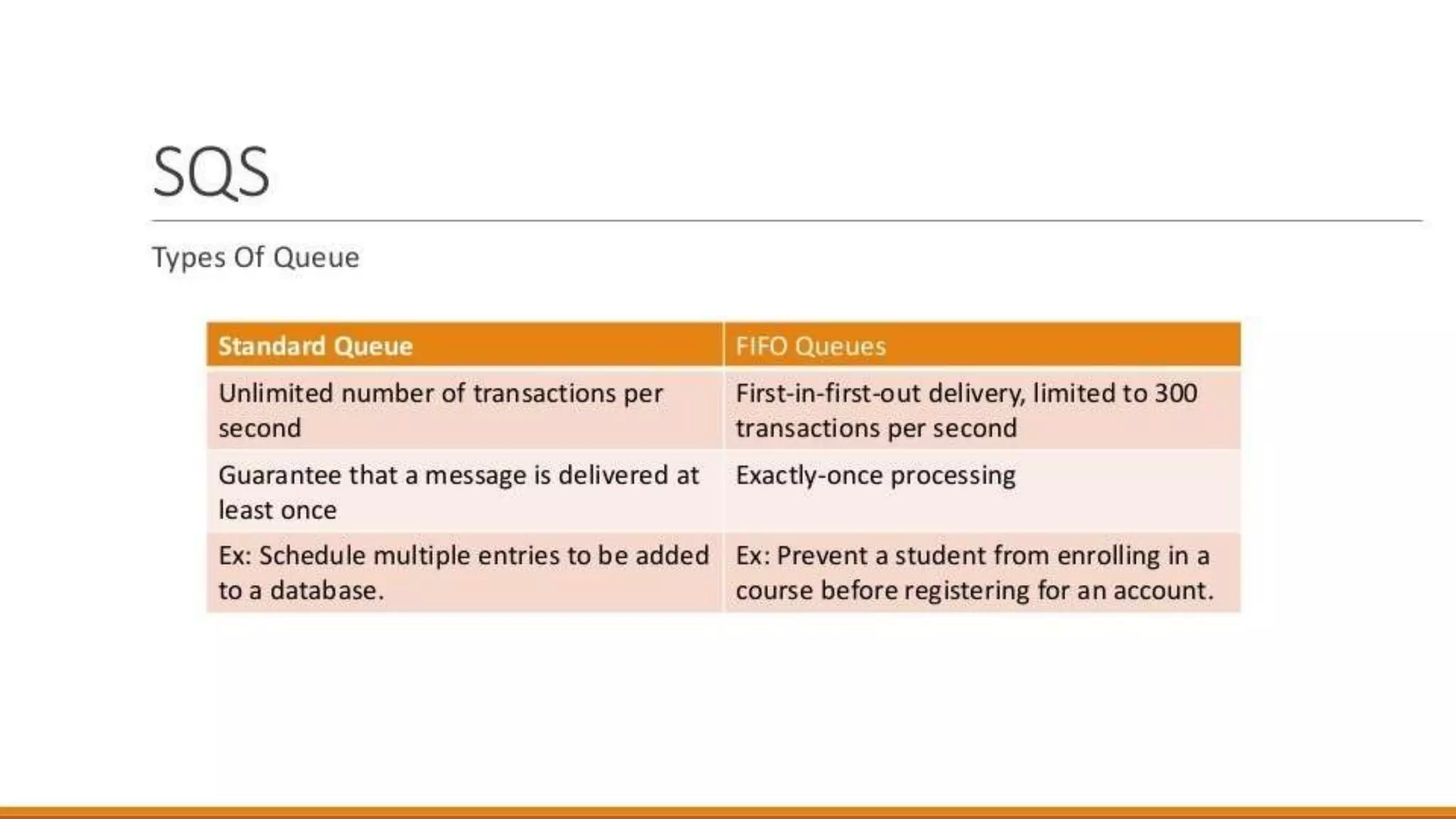 SQS

Types Of Queue

| Standard Queue | FIFO Queues |
|---|---|
| Unlimited number of transactions per second | First-in-first-out delivery, limited to 300 transactions per second |
| Guarantee that a message is delivered at least once | Exactly-once processing |
| Ex: Schedule multiple entries to be added to a database. | Ex: Prevent a student from enrolling in a course before registering for an account. |